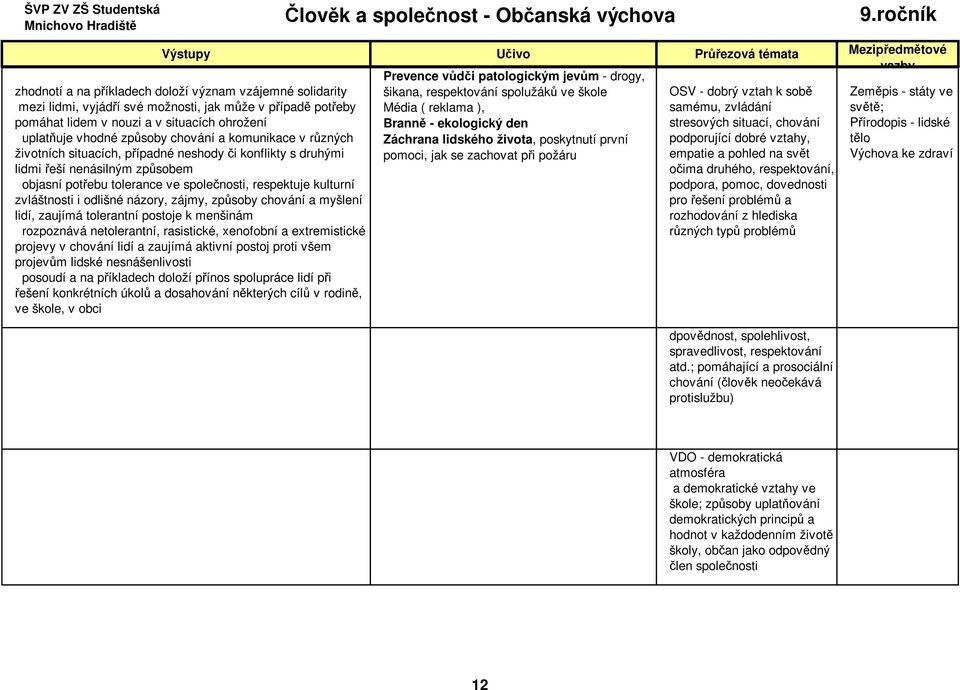 ŠVP ZV ZŠ Studentská
Mnichovo Hradiště

Člověk a společnost - Občanská výchova

9.ročník

| Výstupy | Učivo | Průřezová témata | Mezipředmětové vazby |
|---|---|---|---|
| zhodnotí a na příkladech doloží význam vzájemné solidarity mezi lidmi, vyjádří své možnosti, jak může v případě potřeby pomáhat lidem v nouzi a v situacích ohrožení uplatňuje vhodné způsoby chování a komunikace v různých životních situacích, případné neshody či konflikty s druhými lidmi řeší nenásilným způsobem objasní potřebu tolerance ve společnosti, respektuje kulturní zvláštnosti i odlišné názory, zájmy, způsoby chování a myšlení lidí, zaujímá tolerantní postoje k menšinám rozpoznává netolerantní, rasistické, xenofobní a extremistické projevy v chování lidí a zaujímá aktivní postoj proti všem projevům lidské nesnášenlivosti posoudí a na příkladech doloží přínos spolupráce lidí při řešení konkrétních úkolů a dosahování některých cílů v rodině, ve škole, v obci | Prevence vůdči patologickým jevům - drogy, šikana, respektování spolužáků ve škole Média ( reklama ), Branně - ekologický den Záchrana lidského života, poskytnutí první pomoci, jak se zachovat při požáru | OSV - dobrý vztah k sobě samému, zvládání stresových situací, chování podporující dobré vztahy, empatie a pohled na svět očima druhého, respektování, podpora, pomoc, dovednosti pro řešení problémů a rozhodování z hlediska různých typů problémů | Zeměpis - státy ve světě; Přírodopis - lidské tělo Výchova ke zdraví |
| | | dpovědnost, spolehlivost, spravedlivost, respektování atd.; pomáhající a prosociální chování (člověk neočekává protislužbu) | |
| | | VDO - demokratická atmosféra a demokratické vztahy ve škole; způsoby uplatňování demokratických principů a hodnot v každodenním životě školy, občan jako odpovědný člen společnosti | |

12